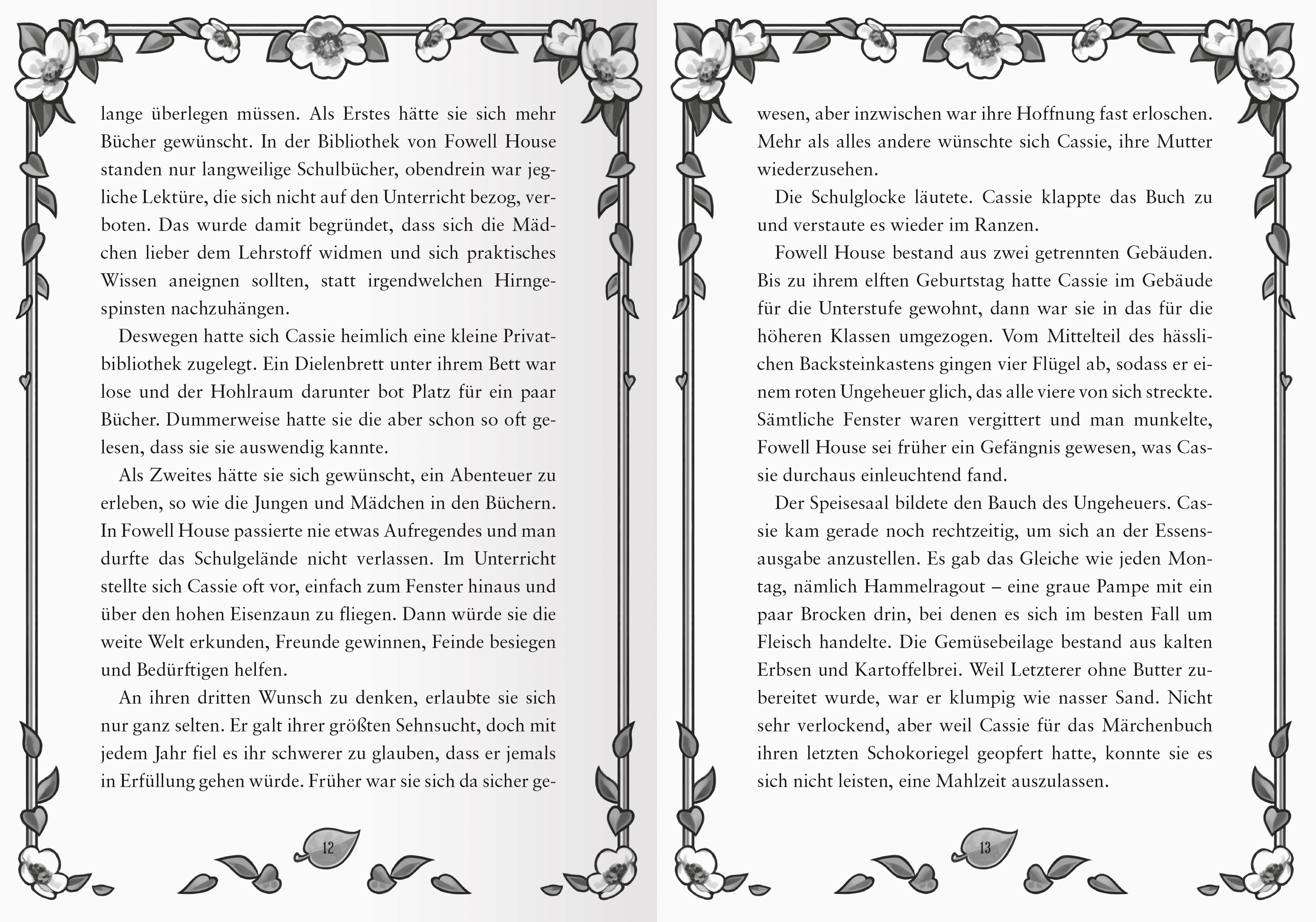 lange überlegen müssen. Als Erstes hätte sie sich mehr Bücher gewünscht. In der Bibliothek von Fowell House standen nur langweilige Schulbücher, obendrein war jegliche Lektüre, die sich nicht auf den Unterricht bezog, verboten. Das wurde damit begründet, dass sich die Mädchen lieber dem Lehrstoff widmen und sich praktisches Wissen aneignen sollten, statt irgendwelchen Hirngespinsten nachzuhängen.

Deswegen hatte sich Cassie heimlich eine kleine Privatbibliothek zugelegt. Ein Dielenbrett unter ihrem Bett war lose und der Hohlraum darunter bot Platz für ein paar Bücher. Dummerweise hatte sie die aber schon so oft gelesen, dass sie sie auswendig kannte.

Als Zweites hätte sie sich gewünscht, ein Abenteuer zu erleben, so wie die Jungen und Mädchen in den Büchern. In Fowell House passierte nie etwas Aufregendes und man durfte das Schulgelände nicht verlassen. Im Unterricht stellte sich Cassie oft vor, einfach zum Fenster hinaus und über den hohen Eisenzaun zu fliegen. Dann würde sie die weite Welt erkunden, Freunde gewinnen, Feinde besiegen und Bedürftigen helfen.

An ihren dritten Wunsch zu denken, erlaubte sie sich nur ganz selten. Er galt ihrer größten Sehnsucht, doch mit jedem Jahr fiel es ihr schwerer zu glauben, dass er jemals in Erfüllung gehen würde. Früher war sie sich da sicher ge-

12

wesen, aber inzwischen war ihre Hoffnung fast erloschen. Mehr als alles andere wünschte sich Cassie, ihre Mutter wiederzusehen.

Die Schulglocke läutete. Cassie klappte das Buch zu und verstaute es wieder im Ranzen.

Fowell House bestand aus zwei getrennten Gebäuden. Bis zu ihrem elften Geburtstag hatte Cassie im Gebäude für die Unterstufe gewohnt, dann war sie in das für die höheren Klassen umgezogen. Vom Mittelteil des hässlichen Backsteinkastens gingen vier Flügel ab, sodass er einem roten Ungeheuer glich, das alle viere von sich streckte. Sämtliche Fenster waren vergittert und man munkelte, Fowell House sei früher ein Gefängnis gewesen, was Cassie durchaus einleuchtend fand.

Der Speisesaal bildete den Bauch des Ungeheuers. Cassie kam gerade noch rechtzeitig, um sich an der Essensausgabe anzustellen. Es gab das Gleiche wie jeden Montag, nämlich Hammelragout – eine graue Pampe mit ein paar Brocken drin, bei denen es sich im besten Fall um Fleisch handelte. Die Gemüsebeilage bestand aus kalten Erbsen und Kartoffelbrei. Weil Letzterer ohne Butter zubereitet wurde, war er klumpig wie nasser Sand. Nicht sehr verlockend, aber weil Cassie für das Märchenbuch ihren letzten Schokoriegel geopfert hatte, konnte sie es sich nicht leisten, eine Mahlzeit auszulassen.

13